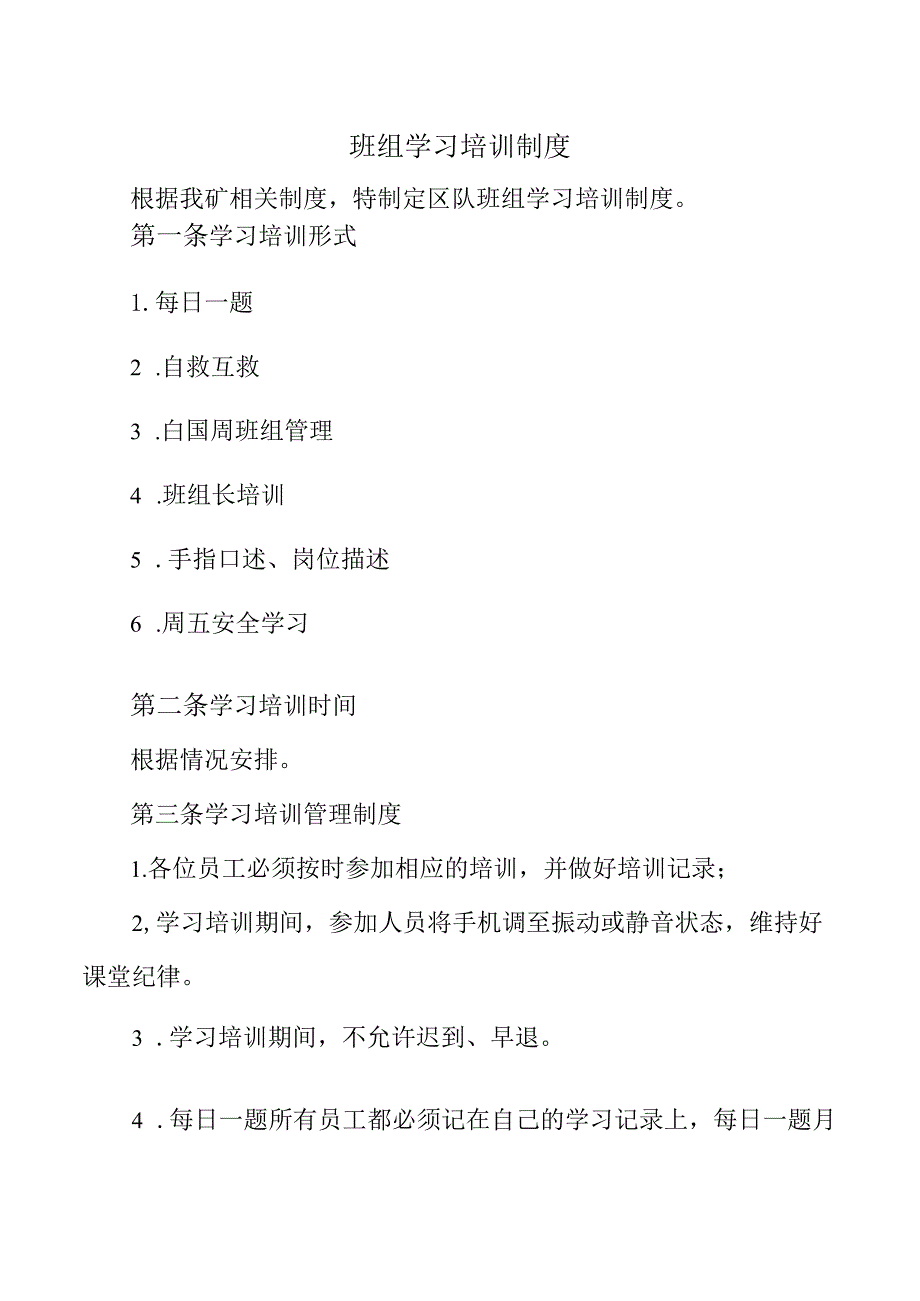 班组学习培训制度

根据我矿相关制度，特制定区队班组学习培训制度。

第一条学习培训形式

1. 每日一题

2 .自救互救

3 .白国周班组管理

4 .班组长培训

5 . 手指口述、岗位描述

6 .周五安全学习

第二条学习培训时间

根据情况安排。

第三条学习培训管理制度

1.各位员工必须按时参加相应的培训，并做好培训记录；

2, 学习培训期间，参加人员将手机调至振动或静音状态，维持好课堂纪律。

3 . 学习培训期间，不允许迟到、早退。

4 . 每日一题所有员工都必须记在自己的学习记录上，每日一题月